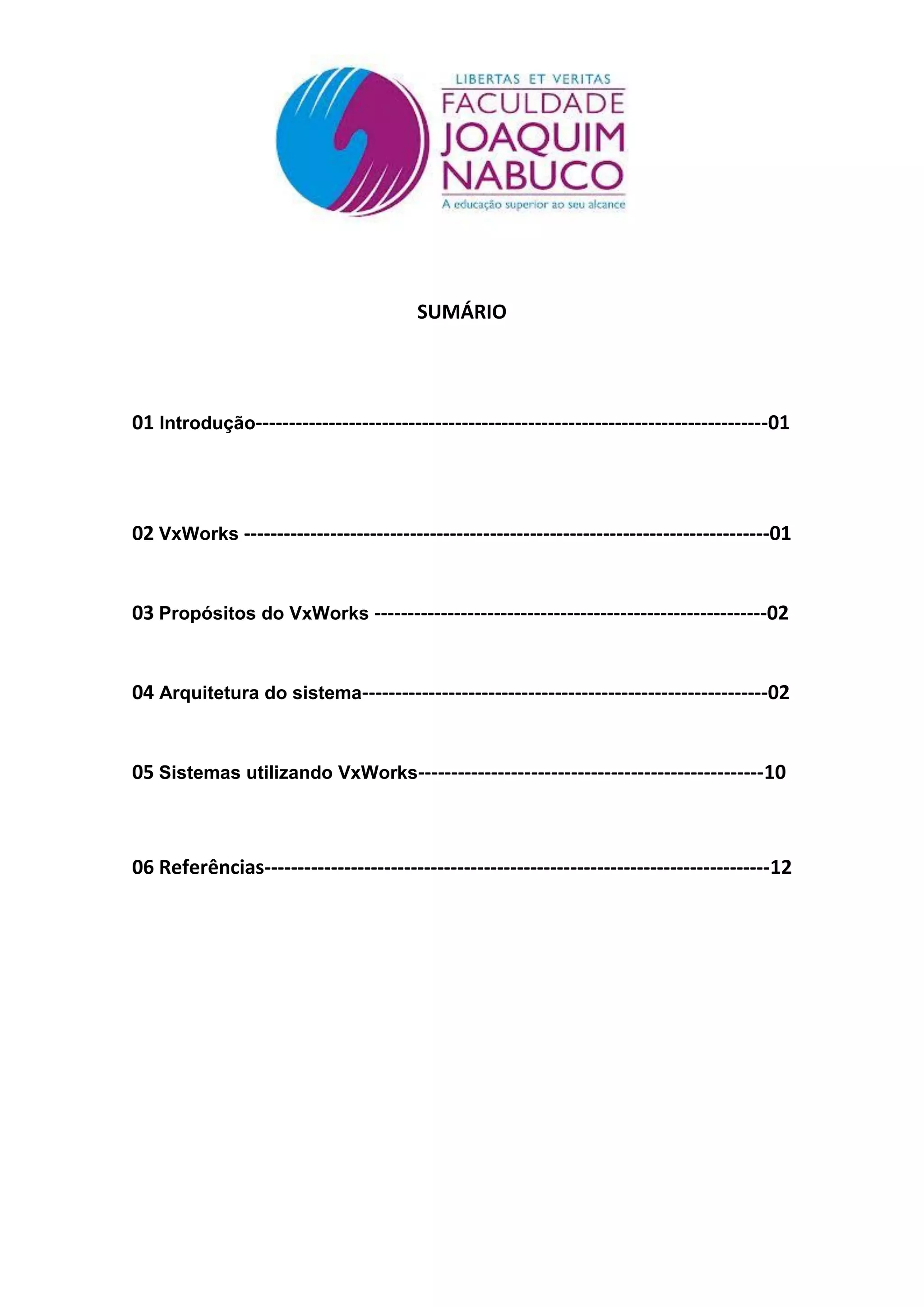 LIBERTAS ET VERITAS
FACULDADE
JOAQUIM
NABUCO
A educação superior ao seu alcance

SUMÁRIO

01 Introdução 01

02 VxWorks 01

03 Propósitos do VxWorks 02

04 Arquitetura do sistema 02

05 Sistemas utilizando VxWorks 10

06 Referências 12